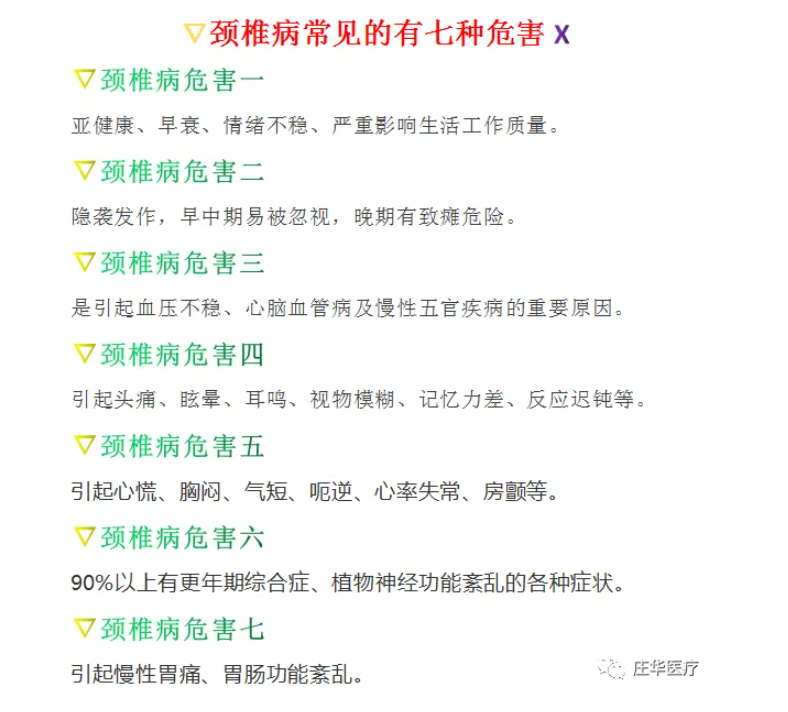 ▽颈椎病常见的有七种危害 X

▽颈椎病危害一

亚健康、早衰、情绪不稳、严重影响生活工作质量。

▽颈椎病危害二

隐袭发作，早中期易被忽视，晚期有致瘫危险。

▽颈椎病危害三

是引起血压不稳、心脑血管病及慢性五官疾病的重要原因。

▽颈椎病危害四

引起头痛、眩晕、耳鸣、视物模糊、记忆力差、反应迟钝等。

▽颈椎病危害五

引起心慌、胸闷、气短、呃逆、心率失常、房颤等。

▽颈椎病危害六

90%以上有更年期综合症、植物神经功能紊乱的各种症状。

▽颈椎病危害七

引起慢性胃痛、胃肠功能紊乱。

庄华医疗